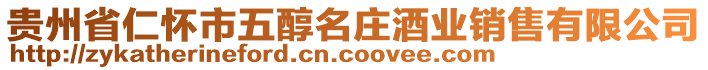 贵州省仁怀市五醇名庄酒业销售有限公司
http://zykatherineford.cn.coovee.com